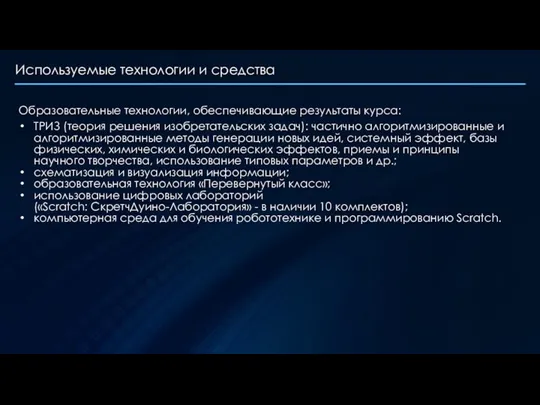 Используемые технологии и средства

Образовательные технологии, обеспечивающие результаты курса:

• ТРИЗ (теория решения изобретательских задач): частично алгоритмизированные и алгоритмизированные методы генерации новых идей, системный эффект, базы физических, химических и биологических эффектов, приемы и принципы научного творчества, использование типовых параметров и др.;
• схематизация и визуализация информации;
• образовательная технология «Перевернутый класс»;
• использование цифровых лабораторий («Scratch: СкретчДуино-Лаборатория» - в наличии 10 комплектов);
• компьютерная среда для обучения робототехнике и программированию Scratch.